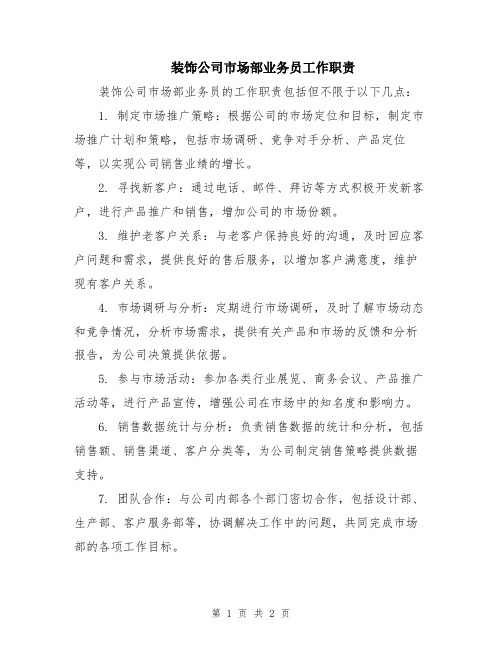 装饰公司市场部业务员工作职责

装饰公司市场部业务员的工作职责包括但不限于以下几点：

1. 制定市场推广策略：根据公司的市场定位和目标，制定市场推广计划和策略，包括市场调研、竞争对手分析、产品定位等，以实现公司销售业绩的增长。

2. 寻找新客户：通过电话、邮件、拜访等方式积极开发新客户，进行产品推广和销售，增加公司的市场份额。

3. 维护老客户关系：与老客户保持良好的沟通，及时回应客户问题和需求，提供良好的售后服务，以增加客户满意度，维护现有客户关系。

4. 市场调研与分析：定期进行市场调研，及时了解市场动态和竞争情况，分析市场需求，提供有关产品和市场的反馈和分析报告，为公司决策提供依据。

5. 参与市场活动：参加各类行业展览、商务会议、产品推广活动等，进行产品宣传，增强公司在市场中的知名度和影响力。

6. 销售数据统计与分析：负责销售数据的统计和分析，包括销售额、销售渠道、客户分类等，为公司制定销售策略提供数据支持。

7. 团队合作：与公司内部各个部门密切合作，包括设计部、生产部、客户服务部等，协调解决工作中的问题，共同完成市场部的各项工作目标。

第 1 页 共 2 页